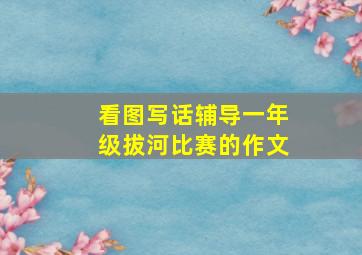 看图写话辅导一年级拔河比赛的作文